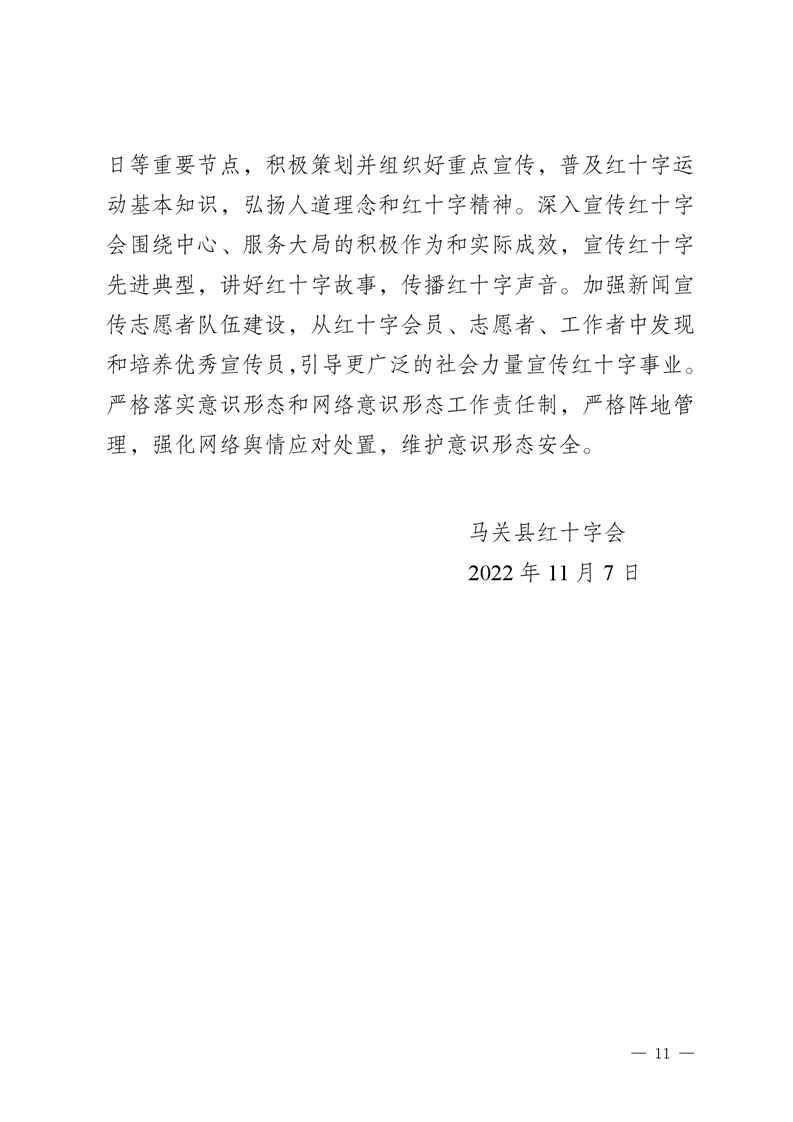 日等重要节点，积极策划并组织好重点宣传，普及红十字运动基本知识，弘扬人道理念和红十字精神。深入宣传红十字会围绕中心、服务大局的积极作为和实际成效，宣传红十字先进典型，讲好红十字故事，传播红十字声音。加强新闻宣传志愿者队伍建设，从红十字会员、志愿者、工作者中发现和培养优秀宣传员，引导更广泛的社会力量宣传红十字事业。严格落实意识形态和网络意识形态工作责任制，严格阵地管理，强化网络舆情应对处置，维护意识形态安全。

马关县红十字会
2022 年 11 月 7 日

— 11 —